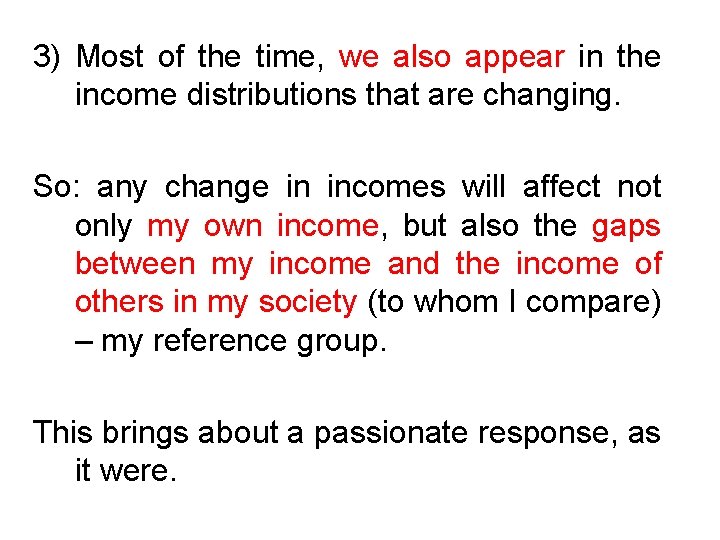 3) Most of the time, we also appear in the income distributions that are changing.

So: any change in incomes will affect not only my own income, but also the gaps between my income and the income of others in my society (to whom I compare) – my reference group.

This brings about a passionate response, as it were.